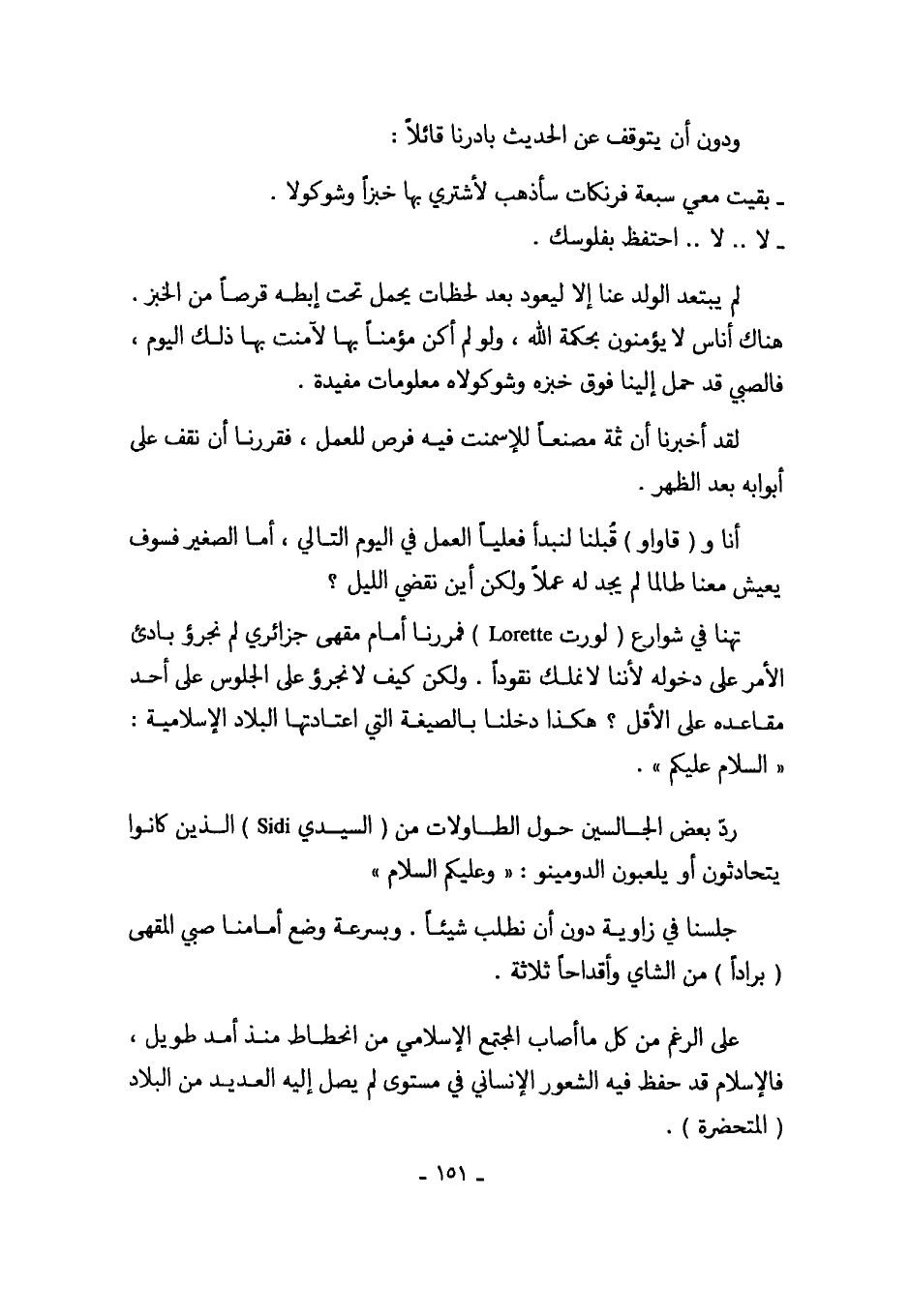 ودون أن يتوقف عن الحديث بادرنا قائلاً :

ـ بقيت معي سبعة فرنكات سأذهب لأشتري بها خبزاً وشوكولا .
ـ لا .. لا .. احتفظ بفلوسك .

لم يبتعد الولد عنا إلا ليعود بعد لحظات يحمل تحت إبطه قرصاً من الخبز . هناك أناس لا يؤمنون بحكمة الله ، ولو لم أكن مؤمناً بها لآمنت بها ذلك اليوم ، فالصبي قد حمل إلينا فوق خبزه وشوكولاه معلومات مفيدة .

لقد أخبرنا أن ثمة مصنعاً للإسمنت فيه فرص للعمل ، فقررنا أن نقف على أبوابه بعد الظهر .

أنا و ( قاواو ) قُبلنا لنبدأ فعلياً العمل في اليوم التالي ، أما الصغير فسوف يعيش معنا طالما لم يجد له عملاً ولكن أين نقضي الليل ؟

تهنا في شوارع ( لورت Lorette ) فمررنا أمام مقهى جزائري لم نجرؤ بادئ الأمر على دخوله لأننا لا نملك نقوداً . ولكن كيف لا نجرؤ على الجلوس على أحد مقاعده على الأقل ؟ هكذا دخلنا بالصيغة التي اعتادتها البلاد الإسلامية : « السلام عليكم » .

ردّ بعض الجالسين حول الطاولات من ( السيدي Sidi ) الذين كانوا يتحادثون أو يلعبون الدومينو : « وعليكم السلام »

جلسنا في زاوية دون أن نطلب شيئاً . وبسرعة وضع أمامنا صبي المقهى ( براداً ) من الشاي وأقداحاً ثلاثة .

على الرغم من كل ما أصاب المجتمع الإسلامي من انحطاط منذ أمد طويل ، فالإسلام قد حفظ فيه الشعور الإنساني في مستوى لم يصل إليه العديد من البلاد ( المتحضرة ) .

ـ ١٥١ ـ